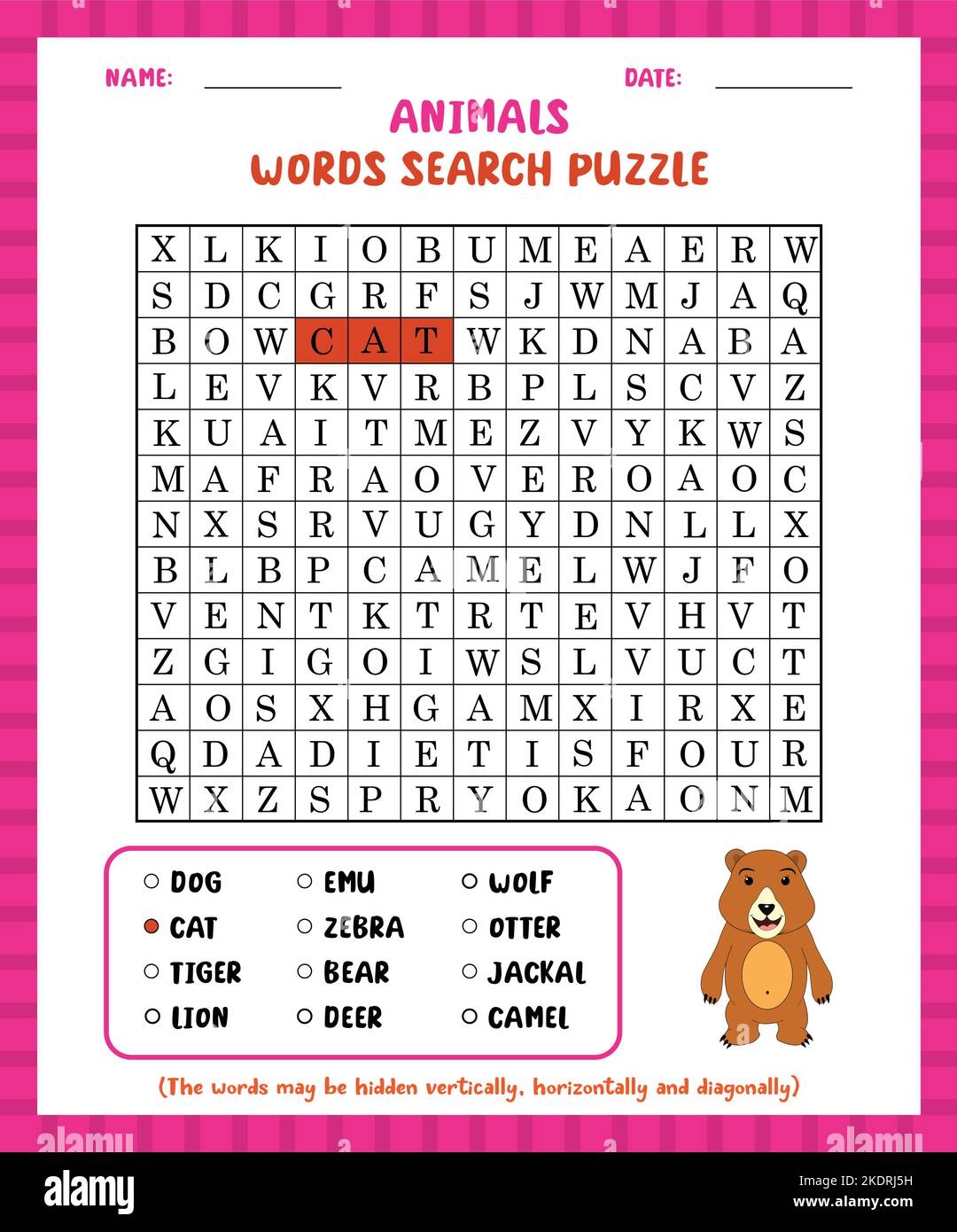 NAME: ____ DATE: ____

ANIMALS
WORDS SEARCH PUZZLE

| X | L | K | I | O | B | U | M | E | A | E | R | W |
|---|---|---|---|---|---|---|---|---|---|---|---|---|
| S | D | C | G | R | F | S | J | W | M | J | A | Q |
| B | O | W | C | A | T | W | K | D | N | A | B | A |
| L | E | V | K | V | R | B | P | L | S | C | V | Z |
| K | U | A | I | T | M | E | Z | V | Y | K | W | S |
| M | A | F | R | A | O | V | E | R | O | A | O | C |
| N | X | S | R | V | U | G | Y | D | N | L | L | X |
| B | L | B | P | C | A | M | E | L | W | J | F | O |
| V | E | N | T | K | T | R | T | E | V | H | V | T |
| Z | G | I | G | O | I | W | S | L | V | U | C | T |
| A | O | S | X | H | G | A | M | X | I | R | X | E |
| Q | D | A | D | I | E | T | I | S | F | O | U | R |
| W | X | Z | S | P | R | Y | O | K | A | O | N | M |

○ DOG
● CAT
○ TIGER
○ LION
○ EMU
○ ZEBRA
○ BEAR
○ DEER
○ WOLF
○ OTTER
○ JACKAL
○ CAMEL

(The words may be hidden vertically, horizontally and diagonally)

alamy
Image ID: 2KDRJ5H
www.alamy.com